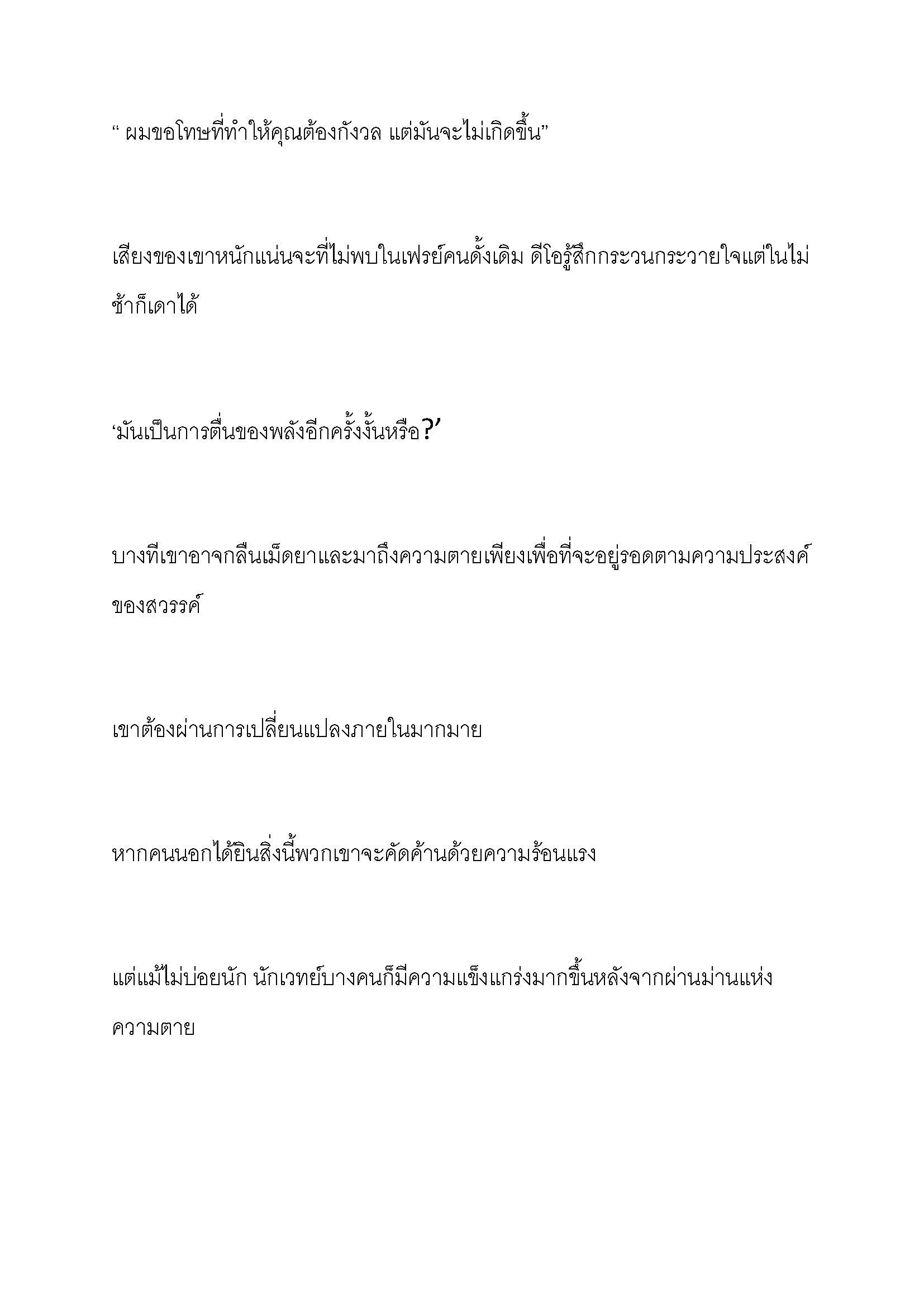 “ ผมขอโทษที่ทำให้คุณต้องกังวล แต่มันจะไม่เกิดขึ้น”

เสียงของเขาหนักแน่นจะที่ไม่พบในเฟรย์คนดั้งเดิม ดีโอรู้สึกกระวนกระวายใจแต่ในไม่ช้าก็เดาได้

‘มันเป็นการตื่นของพลังอีกครั้งงั้นหรือ?’

บางทีเขาอาจกลืนเม็ดยาและมาถึงความตายเพียงเพื่อที่จะอยู่รอดตามความประสงค์ของสวรรค์

เขาต้องผ่านการเปลี่ยนแปลงภายในมากมาย

หากคนนอกได้ยินสิ่งนี้พวกเขาจะคัดค้านด้วยความร้อนแรง

แต่แม้ไม่บ่อยนัก นักเวทย์บางคนก็มีความแข็งแกร่งมากขึ้นหลังจากผ่านม่านแห่งความตาย